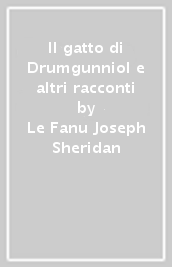 Il gatto di Drumgunniol e altri racconti
by
Le Fanu Joseph Sheridan